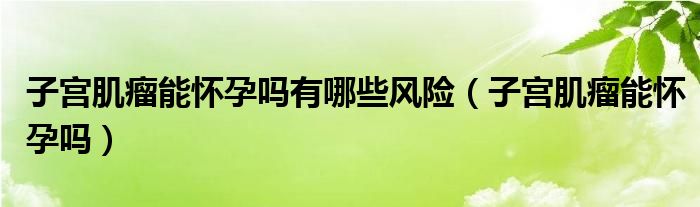 子宫肌瘤能怀孕吗有哪些风险（子宫肌瘤能怀孕吗）